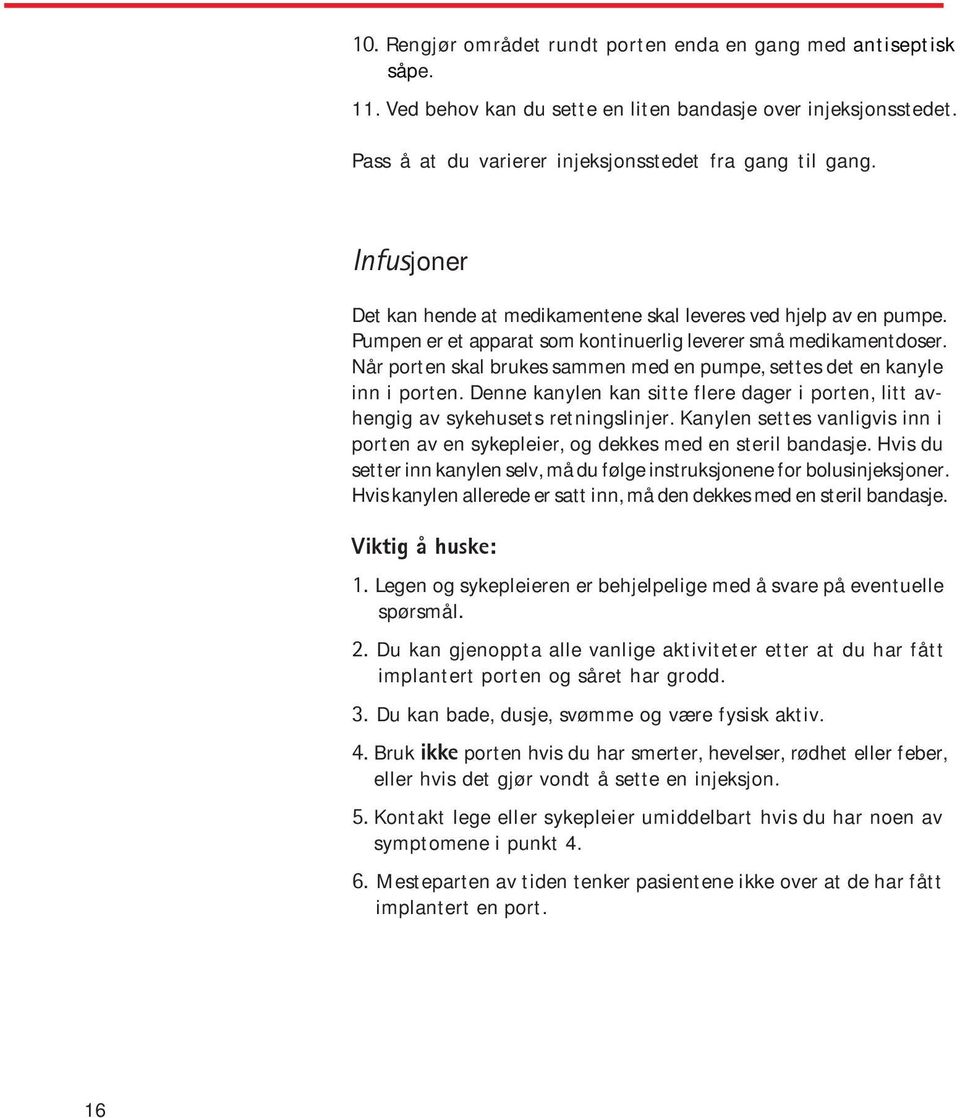 10. Rengjør området rundt porten enda en gang med antiseptisk såpe.

11. Ved behov kan du sette en liten bandasje over injeksjonsstedet.

Pass å at du varierer injeksjonsstedet fra gang til gang.

Infusjoner

Det kan hende at medikamentene skal leveres ved hjelp av en pumpe. Pumpen er et apparat som kontinuerlig leverer små medikamentdoser. Når porten skal brukes sammen med en pumpe, settes det en kanyle inn i porten. Denne kanylen kan sitte flere dager i porten, litt avhengig av sykehusets retningslinjer. Kanylen settes vanligvis inn i porten av en sykepleier, og dekkes med en steril bandasje. Hvis du setter inn kanylen selv, må du følge instruksjonene for bolusinjeksjoner. Hvis kanylen allerede er satt inn, må den dekkes med en steril bandasje.

Viktig å huske:

1. Legen og sykepleieren er behjelpelige med å svare på eventuelle spørsmål.

2. Du kan gjenoppta alle vanlige aktiviteter etter at du har fått implantert porten og såret har grodd.

3. Du kan bade, dusje, svømme og være fysisk aktiv.

4. Bruk ikke porten hvis du har smerter, hevelser, rødhet eller feber, eller hvis det gjør vondt å sette en injeksjon.

5. Kontakt lege eller sykepleier umiddelbart hvis du har noen av symptomene i punkt 4.

6. Mesteparten av tiden tenker pasientene ikke over at de har fått implantert en port.

16